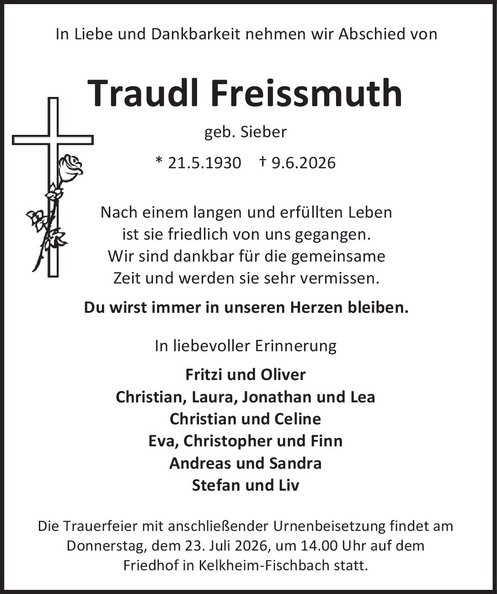 In Liebe und Dankbarkeit nehmen wir Abschied von

Traudl Freissmuth

geb. Sieber

* 21.5.1930 † 9.6.2026

Nach einem langen und erfüllten Leben
ist sie friedlich von uns gegangen.
Wir sind dankbar für die gemeinsame
Zeit und werden sie sehr vermissen.

Du wirst immer in unseren Herzen bleiben.

In liebevoller Erinnerung

Fritzi und Oliver
Christian, Laura, Jonathan und Lea
Christian und Celine
Eva, Christopher und Finn
Andreas und Sandra
Stefan und Liv

Die Trauerfeier mit anschließender Urnenbeisetzung findet am Donnerstag, dem 23. Juli 2026, um 14.00 Uhr auf dem Friedhof in Kelkheim-Fischbach statt.